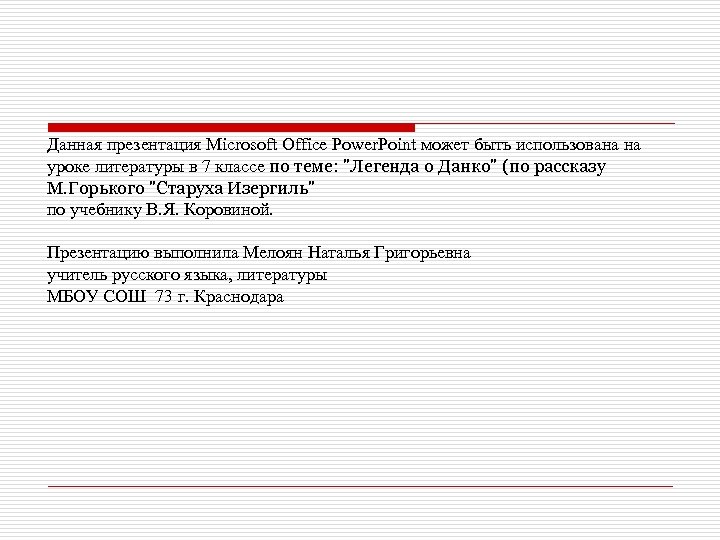 Данная презентация Microsoft Office PowerPoint может быть использована на уроке литературы в 7 классе по теме: "Легенда о Данко" (по рассказу М.Горького "Старуха Изергиль"
по учебнику В.Я. Коровиной.

Презентацию выполнила Мелоян Наталья Григорьевна
учитель русского языка, литературы
МБОУ СОШ 73 г. Краснодара